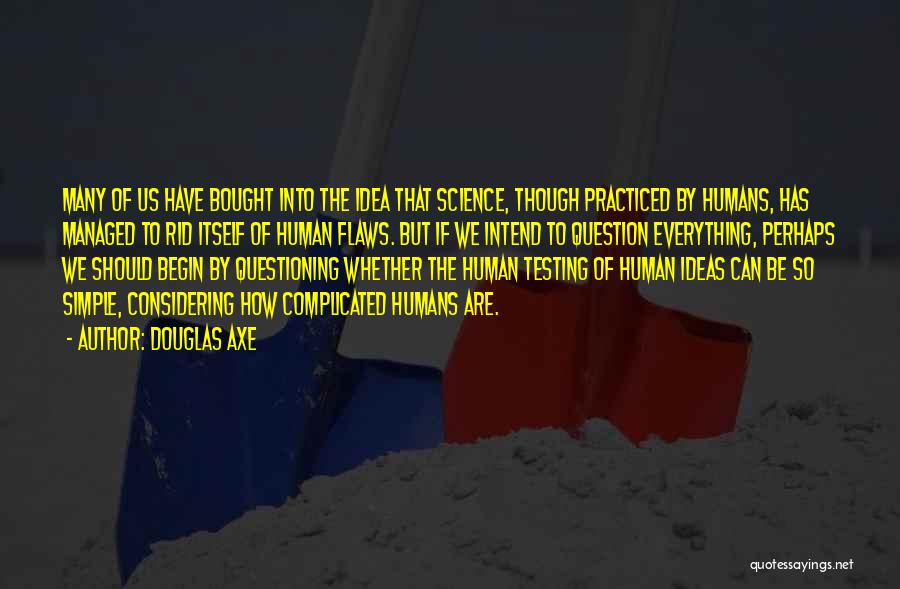 MANY OF US HAVE BOUGHT INTO THE IDEA THAT SCIENCE, THOUGH PRACTICED BY HUMANS, HAS MANAGED TO RID ITSELF OF HUMAN FLAWS. BUT IF WE INTEND TO QUESTION EVERYTHING, PERHAPS WE SHOULD BEGIN BY QUESTIONING WHETHER THE HUMAN TESTING OF HUMAN IDEAS CAN BE SO SIMPLE, CONSIDERING HOW COMPLICATED HUMANS ARE.

- AUTHOR: DOUGLAS AXE

quotessayings.net